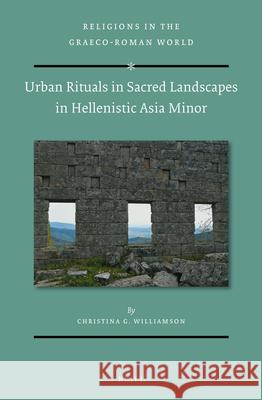 RELIGIONS IN THE GRAECO-ROMAN WORLD

Urban Rituals in Sacred Landscapes in Hellenistic Asia Minor

By
CHRISTINA G. WILLIAMSON

Kraina Książek